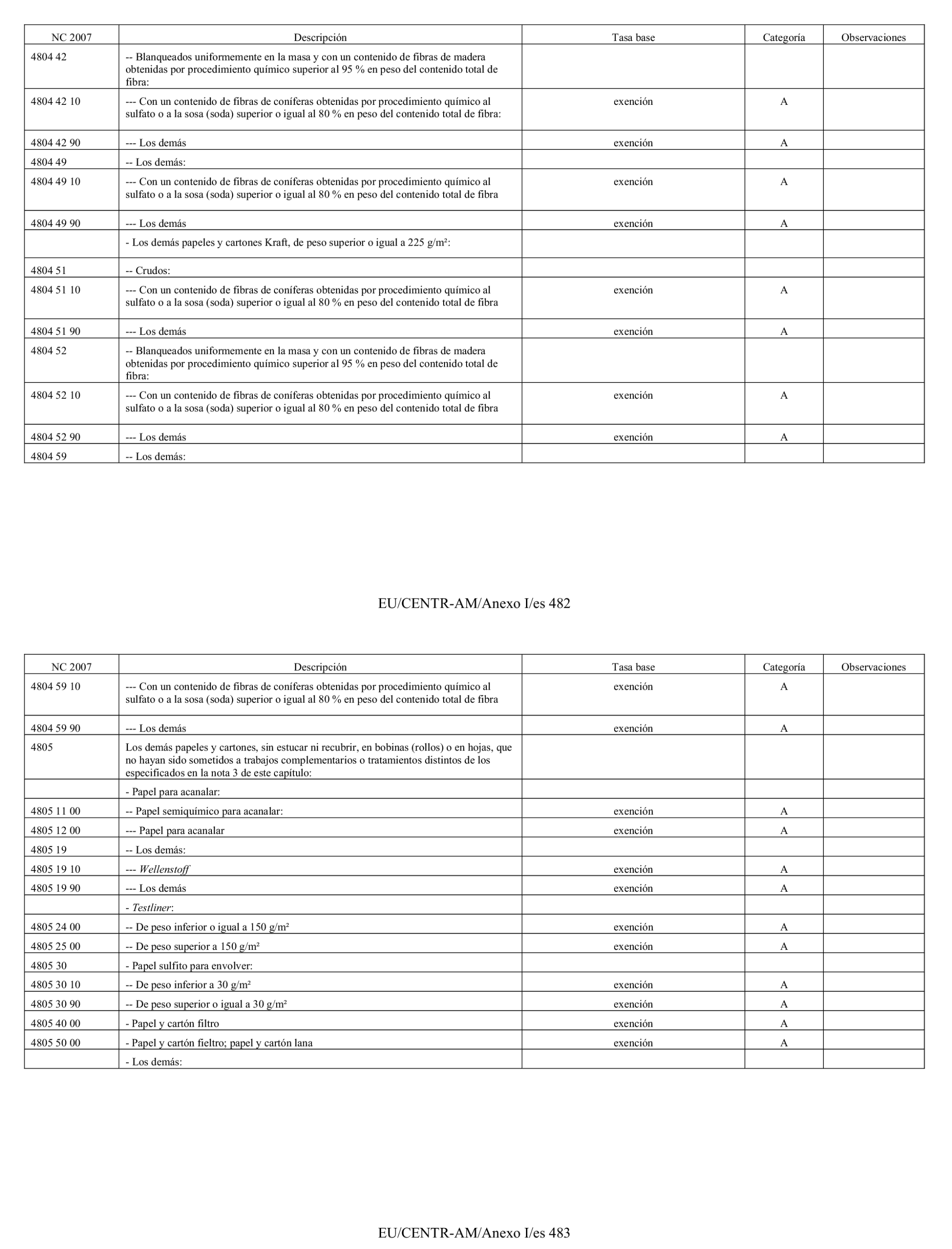 | NC 2007 | Descripción | Tasa base | Categoría | Observaciones |
|---|---|---|---|---|
| 4804 42 | -- Blanqueados uniformemente en la masa y con un contenido de fibras de madera obtenidas por procedimiento químico superior al 95 % en peso del contenido total de fibra: | | | |
| 4804 42 10 | --- Con un contenido de fibras de coníferas obtenidas por procedimiento químico al sulfato o a la sosa (soda) superior o igual al 80 % en peso del contenido total de fibra: | exención | A | |
| 4804 42 90 | --- Los demás | exención | A | |
| 4804 49 | -- Los demás: | | | |
| 4804 49 10 | --- Con un contenido de fibras de coníferas obtenidas por procedimiento químico al sulfato o a la sosa (soda) superior o igual al 80 % en peso del contenido total de fibra | exención | A | |
| 4804 49 90 | --- Los demás | exención | A | |
| | - Los demás papeles y cartones Kraft, de peso superior o igual a 225 g/m²: | | | |
| 4804 51 | -- Crudos: | | | |
| 4804 51 10 | --- Con un contenido de fibras de coníferas obtenidas por procedimiento químico al sulfato o a la sosa (soda) superior o igual al 80 % en peso del contenido total de fibra | exención | A | |
| 4804 51 90 | --- Los demás | exención | A | |
| 4804 52 | -- Blanqueados uniformemente en la masa y con un contenido de fibras de madera obtenidas por procedimiento químico superior al 95 % en peso del contenido total de fibra: | | | |
| 4804 52 10 | --- Con un contenido de fibras de coníferas obtenidas por procedimiento químico al sulfato o a la sosa (soda) superior o igual al 80 % en peso del contenido total de fibra | exención | A | |
| 4804 52 90 | --- Los demás | exención | A | |
| 4804 59 | -- Los demás: | | | |

EU/CENTR-AM/Anexo I/es 482

| NC 2007 | Descripción | Tasa base | Categoría | Observaciones |
|---|---|---|---|---|
| 4804 59 10 | --- Con un contenido de fibras de coníferas obtenidas por procedimiento químico al sulfato o a la sosa (soda) superior o igual al 80 % en peso del contenido total de fibra | exención | A | |
| 4804 59 90 | --- Los demás | exención | A | |
| 4805 | Los demás papeles y cartones, sin estucar ni recubrir, en bobinas (rollos) o en hojas, que no hayan sido sometidos a trabajos complementarios o tratamientos distintos de los especificados en la nota 3 de este capítulo: | | | |
| | - Papel para acanalar: | | | |
| 4805 11 00 | -- Papel semiquímico para acanalar: | exención | A | |
| 4805 12 00 | --- Papel para acanalar | exención | A | |
| 4805 19 | -- Los demás: | | | |
| 4805 19 10 | --- Wellenstoff | exención | A | |
| 4805 19 90 | --- Los demás | exención | A | |
| | - Testliner: | | | |
| 4805 24 00 | -- De peso inferior o igual a 150 g/m² | exención | A | |
| 4805 25 00 | -- De peso superior a 150 g/m² | exención | A | |
| 4805 30 | - Papel sulfito para envolver: | | | |
| 4805 30 10 | -- De peso inferior a 30 g/m² | exención | A | |
| 4805 30 90 | -- De peso superior o igual a 30 g/m² | exención | A | |
| 4805 40 00 | - Papel y cartón filtro | exención | A | |
| 4805 50 00 | - Papel y cartón fieltro; papel y cartón lana | exención | A | |
| | - Los demás: | | | |

EU/CENTR-AM/Anexo I/es 483